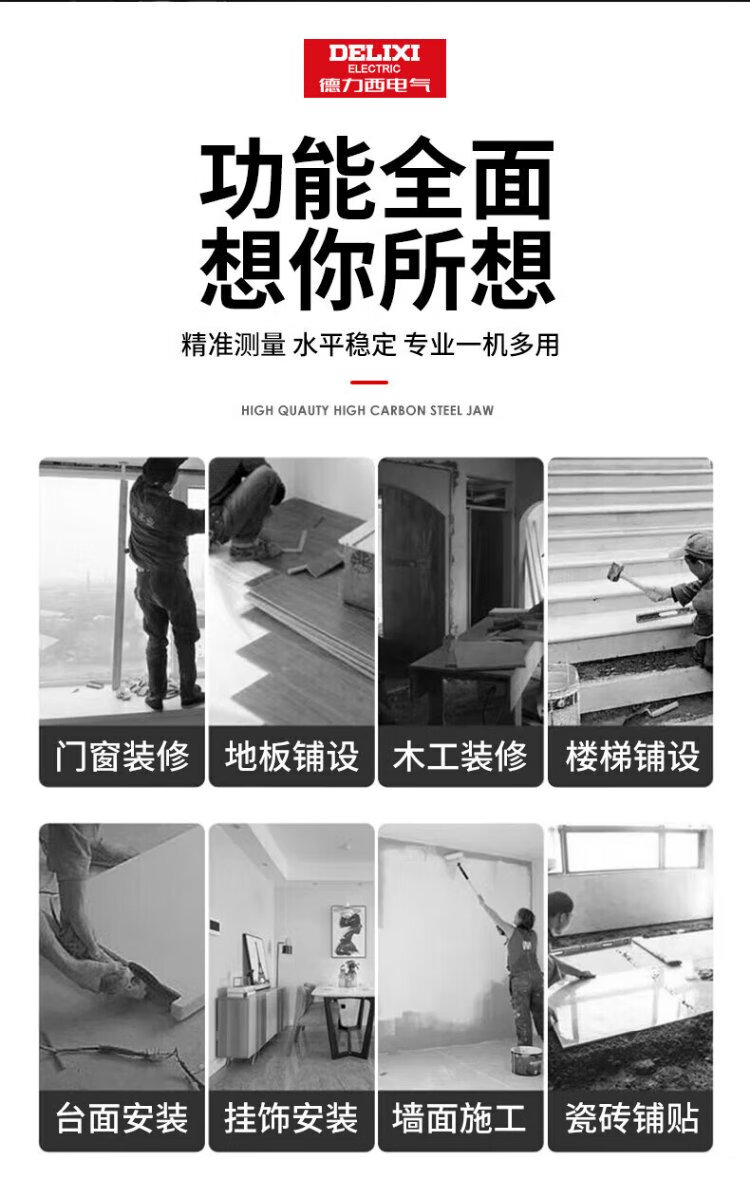 DELIXI
ELECTRIC
德力西电气

功能全面
想你所想

精准测量 水平稳定 专业一机多用

HIGH QUAUTY HIGH CARBON STEEL JAW

门窗装修 地板铺设 木工装修 楼梯铺设

台面安装 挂饰安装 墙面施工 瓷砖铺贴